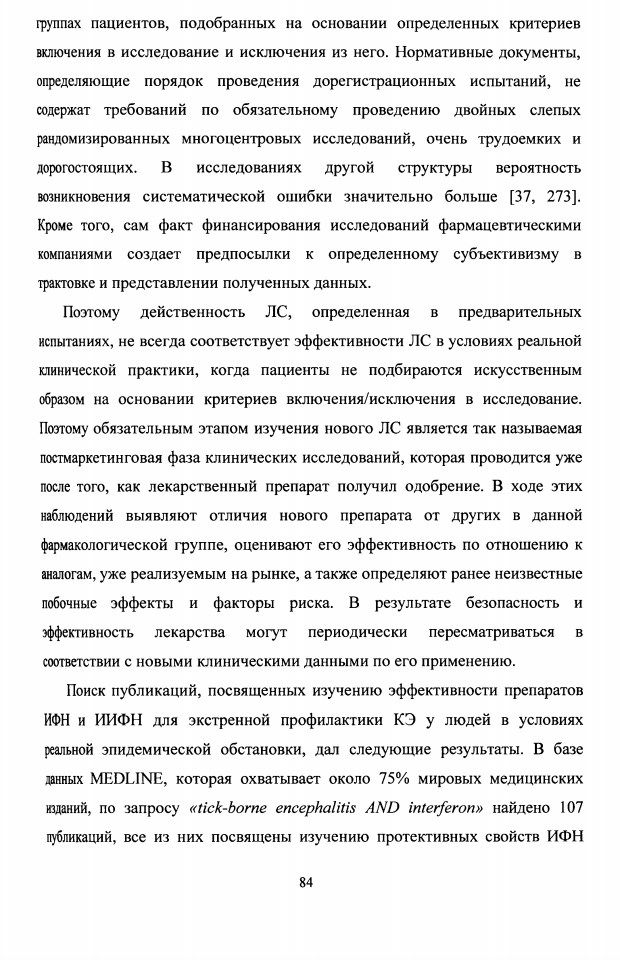 группах пациентов, подобранных на основании определенных критериев включения в исследование и исключения из него. Нормативные документы, определяющие порядок проведения дорегистрационных испытаний, не содержат требований по обязательному проведению двойных слепых рандомизированных многоцентровых исследований, очень трудоемких и дорогостоящих. В исследованиях другой структуры вероятность возникновения систематической ошибки значительно больше [37, 273]. Кроме того, сам факт финансирования исследований фармацевтическими компаниями создает предпосылки к определенному субъективизму в трактовке и представлении полученных данных.

Поэтому действенность ЛС, определенная в предварительных испытаниях, не всегда соответствует эффективности ЛС в условиях реальной клинической практики, когда пациенты не подбираются искусственным образом на основании критериев включения/исключения в исследование. Поэтому обязательным этапом изучения нового ЛС является так называемая постмаркетинговая фаза клинических исследований, которая проводится уже после того, как лекарственный препарат получил одобрение. В ходе этих наблюдений выявляют отличия нового препарата от других в данной фармакологической группе, оценивают его эффективность по отношению к аналогам, уже реализуемым на рынке, а также определяют ранее неизвестные побочные эффекты и факторы риска. В результате безопасность и эффективность лекарства могут периодически пересматриваться в соответствии с новыми клиническими данными по его применению.

Поиск публикаций, посвященных изучению эффективности препаратов ИФН и ИИФН для экстренной профилактики КЭ у людей в условиях реальной эпидемической обстановки, дал следующие результаты. В базе данных MEDLINE, которая охватывает около 75% мировых медицинских изданий, по запросу «tick-borne encephalitis AND interferon» найдено 107 публикаций, все из них посвящены изучению протективных свойств ИФН

84